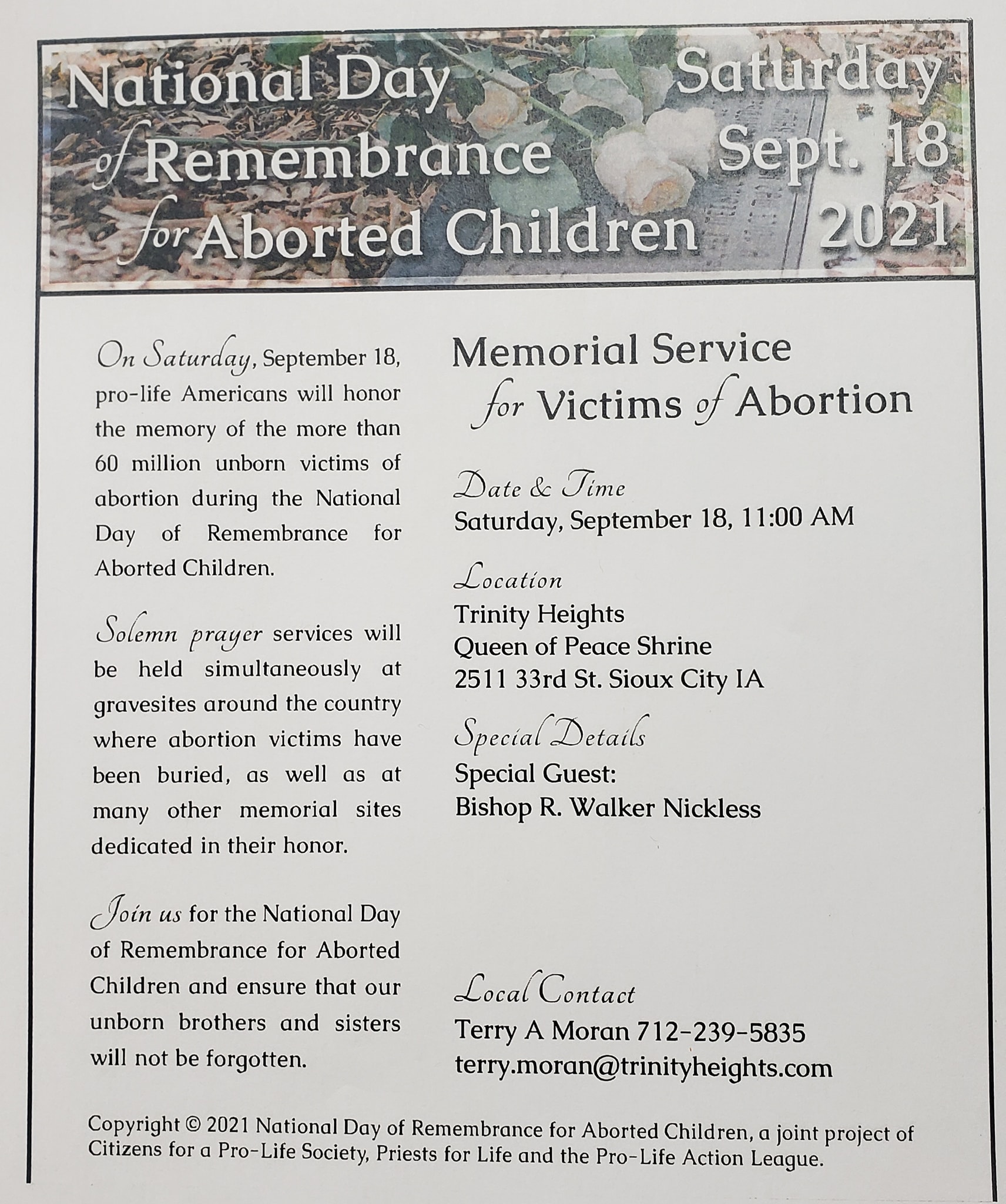 National Day of Remembrance for Aborted Children

Saturday Sept. 18 2021

On Saturday, September 18, pro-life Americans will honor the memory of the more than 60 million unborn victims of abortion during the National Day of Remembrance for Aborted Children.

Solemn prayer services will be held simultaneously at gravesites around the country where abortion victims have been buried, as well as at many other memorial sites dedicated in their honor.

Join us for the National Day of Remembrance for Aborted Children and ensure that our unborn brothers and sisters will not be forgotten.

Memorial Service for Victims of Abortion

Date & Time
Saturday, September 18, 11:00 AM

Location
Trinity Heights
Queen of Peace Shrine
2511 33rd St. Sioux City IA

Special Details
Special Guest:
Bishop R. Walker Nickless

Local Contact
Terry A Moran 712-239-5835
terry.moran@trinityheights.com

Copyright © 2021 National Day of Remembrance for Aborted Children, a joint project of Citizens for a Pro-Life Society, Priests for Life and the Pro-Life Action League.